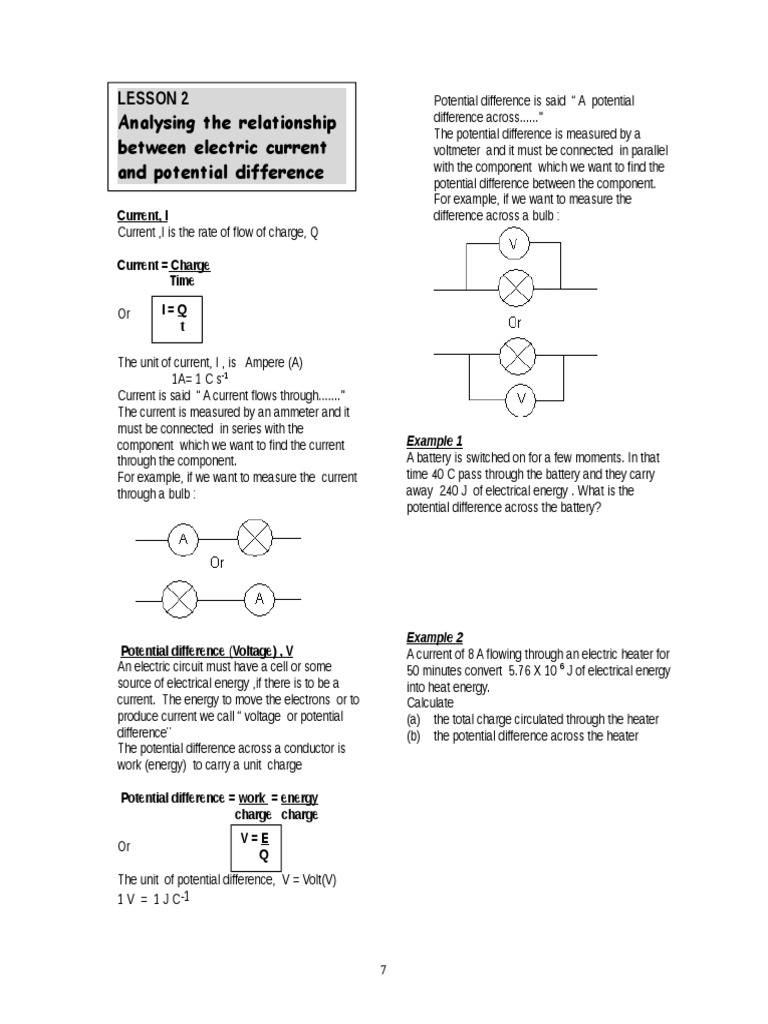 LESSON 2
Analysing the relationship between electric current and potential difference

Current, I
Current ,I is the rate of flow of charge, Q

Current = $\frac{\text{Charge}}{\text{Time}}$

Or $I = \frac{Q}{t}$

The unit of current, I , is Ampere (A)
1A= 1 C s$^{-1}$
Current is said " A current flows through......."
The current is measured by an ammeter and it must be connected in series with the component which we want to find the current through the component.
For example, if we want to measure the current through a bulb :

A
Or
A

Potential difference (Voltage) , V
An electric circuit must have a cell or some source of electrical energy ,if there is to be a current. The energy to move the electrons or to produce current we call " voltage or potential difference"
The potential difference across a conductor is work (energy) to carry a unit charge

Potential difference = $\frac{\text{work}}{\text{charge}}$ = $\frac{\text{energy}}{\text{charge}}$

Or $V = \frac{E}{Q}$

The unit of potential difference, V = Volt(V)
1 V = 1 J C$^{-1}$

Potential difference is said " A potential difference across......"
The potential difference is measured by a voltmeter and it must be connected in parallel with the component which we want to find the potential difference between the component.
For example, if we want to measure the difference across a bulb :

V
Or
V

Example 1
A battery is switched on for a few moments. In that time 40 C pass through the battery and they carry away 240 J of electrical energy . What is the potential difference across the battery?

Example 2
A current of 8 A flowing through an electric heater for 50 minutes convert 5.76 X 10 $^6$ J of electrical energy into heat energy.
Calculate
(a) the total charge circulated through the heater
(b) the potential difference across the heater

7